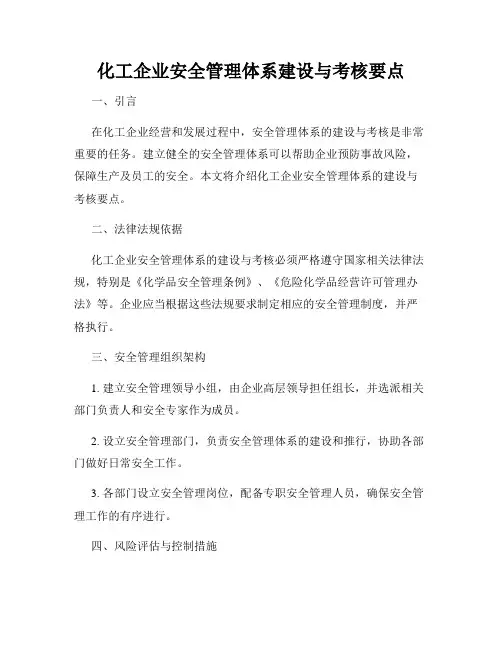 化工企业安全管理体系建设与考核要点

一、引言

在化工企业经营和发展过程中，安全管理体系的建设与考核是非常重要的任务。建立健全的安全管理体系可以帮助企业预防事故风险，保障生产及员工的安全。本文将介绍化工企业安全管理体系的建设与考核要点。

二、法律法规依据

化工企业安全管理体系的建设与考核必须严格遵守国家相关法律法规，特别是《化学品安全管理条例》、《危险化学品经营许可管理办法》等。企业应当根据这些法规要求制定相应的安全管理制度，并严格执行。

三、安全管理组织架构

1. 建立安全管理领导小组，由企业高层领导担任组长，并选派相关部门负责人和安全专家作为成员。

2. 设立安全管理部门，负责安全管理体系的建设和推行，协助各部门做好日常安全工作。

3. 各部门设立安全管理岗位，配备专职安全管理人员，确保安全管理工作的有序进行。

四、风险评估与控制措施